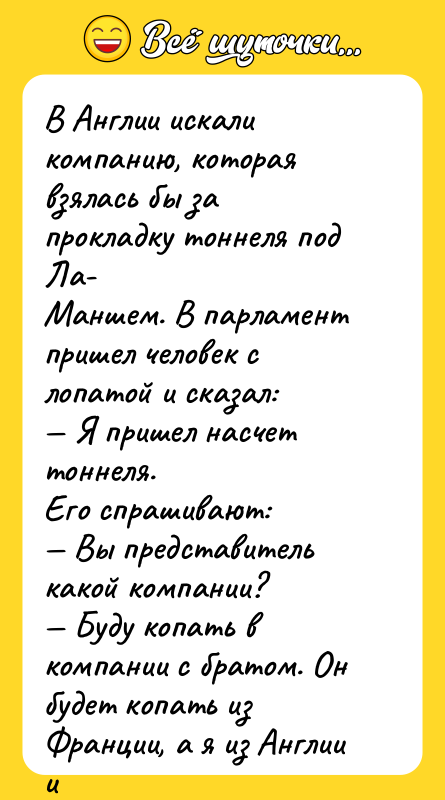 Всё шуточки...

В Англии искали компанию, которая взялась бы за прокладку тоннеля под Ла-Маншем. В парламент пришел человек с лопатой и сказал:
— Я пришел насчет тоннеля.
Его спрашивают:
— Вы представитель какой компании?
— Буду копать в компании с братом. Он будет копать из Франции, а я из Англии и